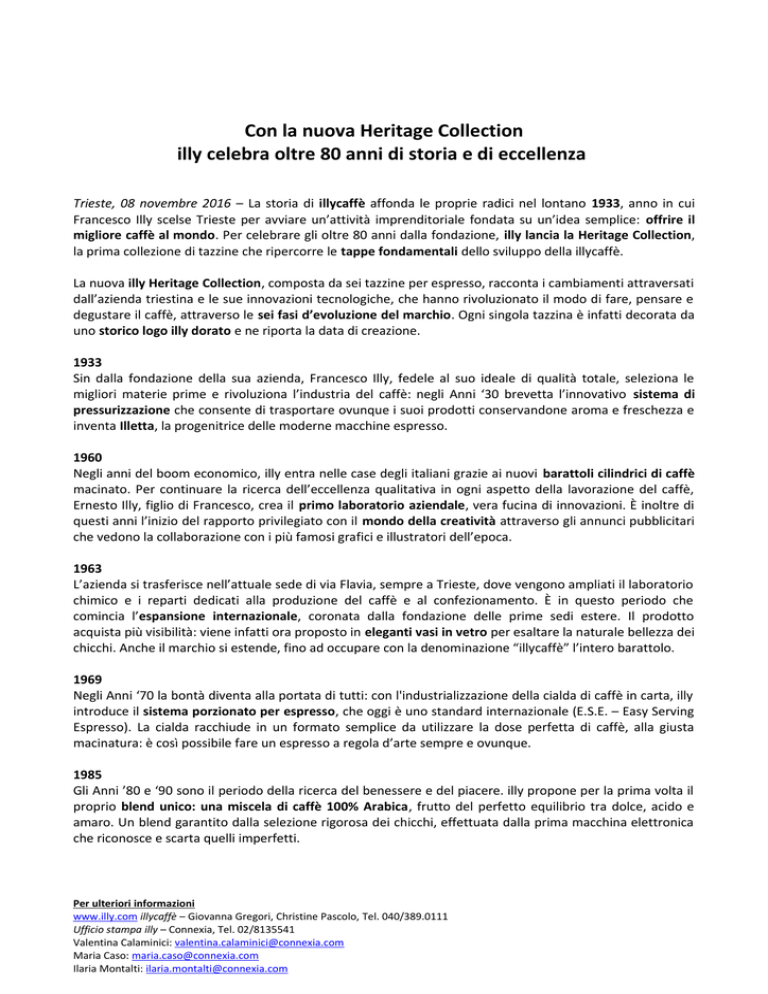 Con la nuova Heritage Collection
illy celebra oltre 80 anni di storia e di eccellenza

Trieste, 08 novembre 2016 – La storia di illycaffè affonda le proprie radici nel lontano 1933, anno in cui Francesco Illy scelse Trieste per avviare un'attività imprenditoriale fondata su un'idea semplice: offrire il migliore caffè al mondo. Per celebrare gli oltre 80 anni dalla fondazione, illy lancia la Heritage Collection, la prima collezione di tazzine che ripercorre le tappe fondamentali dello sviluppo della illycaffè.

La nuova illy Heritage Collection, composta da sei tazzine per espresso, racconta i cambiamenti attraversati dall'azienda triestina e le sue innovazioni tecnologiche, che hanno rivoluzionato il modo di fare, pensare e degustare il caffè, attraverso le sei fasi d'evoluzione del marchio. Ogni singola tazzina è infatti decorata da uno storico logo illy dorato e ne riporta la data di creazione.

1933
Sin dalla fondazione della sua azienda, Francesco Illy, fedele al suo ideale di qualità totale, seleziona le migliori materie prime e rivoluziona l'industria del caffè: negli Anni '30 brevetta l'innovativo sistema di pressurizzazione che consente di trasportare ovunque i suoi prodotti conservandone aroma e freschezza e inventa Illetta, la progenitrice delle moderne macchine espresso.

1960
Negli anni del boom economico, illy entra nelle case degli italiani grazie ai nuovi barattoli cilindrici di caffè macinato. Per continuare la ricerca dell'eccellenza qualitativa in ogni aspetto della lavorazione del caffè, Ernesto Illy, figlio di Francesco, crea il primo laboratorio aziendale, vera fucina di innovazioni. È inoltre di questi anni l'inizio del rapporto privilegiato con il mondo della creatività attraverso gli annunci pubblicitari che vedono la collaborazione con i più famosi grafici e illustratori dell'epoca.

1963
L'azienda si trasferisce nell'attuale sede di via Flavia, sempre a Trieste, dove vengono ampliati il laboratorio chimico e i reparti dedicati alla produzione del caffè e al confezionamento. È in questo periodo che comincia l'espansione internazionale, coronata dalla fondazione delle prime sedi estere. Il prodotto acquista più visibilità: viene infatti ora proposto in eleganti vasi in vetro per esaltare la naturale bellezza dei chicchi. Anche il marchio si estende, fino ad occupare con la denominazione "illycaffè" l'intero barattolo.

1969
Negli Anni '70 la bontà diventa alla portata di tutti: con l'industrializzazione della cialda di caffè in carta, illy introduce il sistema porzionato per espresso, che oggi è uno standard internazionale (E.S.E. – Easy Serving Espresso). La cialda racchiude in un formato semplice da utilizzare la dose perfetta di caffè, alla giusta macinatura: è così possibile fare un espresso a regola d'arte sempre e ovunque.

1985
Gli Anni '80 e '90 sono il periodo della ricerca del benessere e del piacere. illy propone per la prima volta il proprio blend unico: una miscela di caffè 100% Arabica, frutto del perfetto equilibrio tra dolce, acido e amaro. Un blend garantito dalla selezione rigorosa dei chicchi, effettuata dalla prima macchina elettronica che riconosce e scarta quelli imperfetti.

Per ulteriori informazioni
www.illy.com illycaffè – Giovanna Gregori, Christine Pascolo, Tel. 040/389.0111
Ufficio stampa illy – Connexia, Tel. 02/8135541
Valentina Calaminici: valentina.calaminici@connexia.com
Maria Caso: maria.caso@connexia.com
Ilaria Montalti: ilaria.montalti@connexia.com